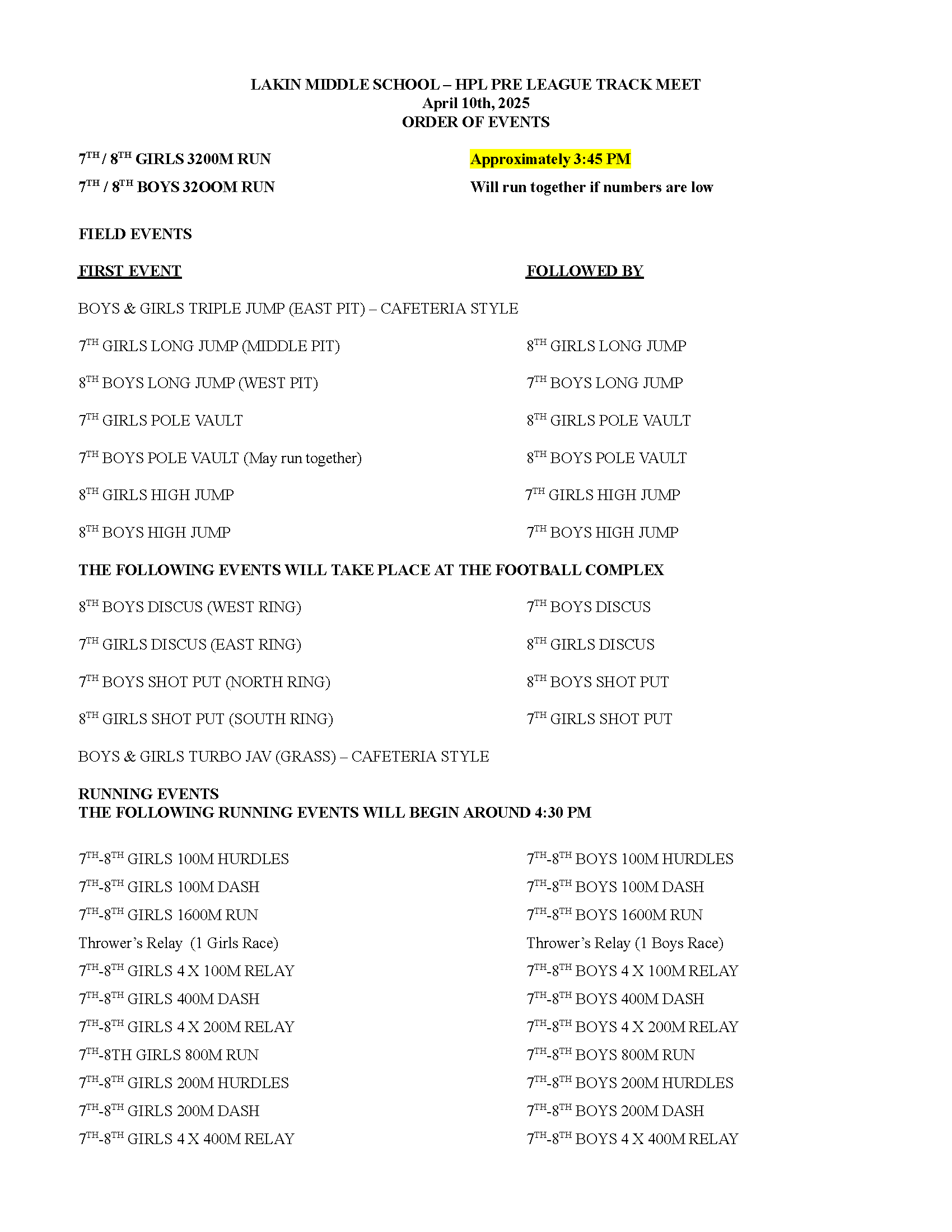 LAKIN MIDDLE SCHOOL – HPL PRE LEAGUE TRACK MEET
April 10th, 2025
ORDER OF EVENTS

7TH / 8TH GIRLS 3200M RUN
7TH / 8TH BOYS 32OOM RUN

Approximately 3:45 PM
Will run together if numbers are low

FIELD EVENTS

FIRST EVENT

BOYS & GIRLS TRIPLE JUMP (EAST PIT) – CAFETERIA STYLE
7TH GIRLS LONG JUMP (MIDDLE PIT)
8TH BOYS LONG JUMP (WEST PIT)
7TH GIRLS POLE VAULT
7TH BOYS POLE VAULT (May run together)
8TH GIRLS HIGH JUMP
8TH BOYS HIGH JUMP

FOLLOWED BY

8TH GIRLS LONG JUMP
7TH BOYS LONG JUMP
8TH GIRLS POLE VAULT
8TH BOYS POLE VAULT
7TH GIRLS HIGH JUMP
7TH BOYS HIGH JUMP

THE FOLLOWING EVENTS WILL TAKE PLACE AT THE FOOTBALL COMPLEX

8TH BOYS DISCUS (WEST RING)
7TH GIRLS DISCUS (EAST RING)
7TH BOYS SHOT PUT (NORTH RING)
8TH GIRLS SHOT PUT (SOUTH RING)
BOYS & GIRLS TURBO JAV (GRASS) – CAFETERIA STYLE

7TH BOYS DISCUS
8TH GIRLS DISCUS
8TH BOYS SHOT PUT
7TH GIRLS SHOT PUT

RUNNING EVENTS
THE FOLLOWING RUNNING EVENTS WILL BEGIN AROUND 4:30 PM

7TH-8TH GIRLS 100M HURDLES
7TH-8TH GIRLS 100M DASH
7TH-8TH GIRLS 1600M RUN
Thrower's Relay (1 Girls Race)
7TH-8TH GIRLS 4 X 100M RELAY
7TH-8TH GIRLS 400M DASH
7TH-8TH GIRLS 4 X 200M RELAY
7TH-8TH GIRLS 800M RUN
7TH-8TH GIRLS 200M HURDLES
7TH-8TH GIRLS 200M DASH
7TH-8TH GIRLS 4 X 400M RELAY

7TH-8TH BOYS 100M HURDLES
7TH-8TH BOYS 100M DASH
7TH-8TH BOYS 1600M RUN
Thrower's Relay (1 Boys Race)
7TH-8TH BOYS 4 X 100M RELAY
7TH-8TH BOYS 400M DASH
7TH-8TH BOYS 4 X 200M RELAY
7TH-8TH BOYS 800M RUN
7TH-8TH BOYS 200M HURDLES
7TH-8TH BOYS 200M DASH
7TH-8TH BOYS 4 X 400M RELAY